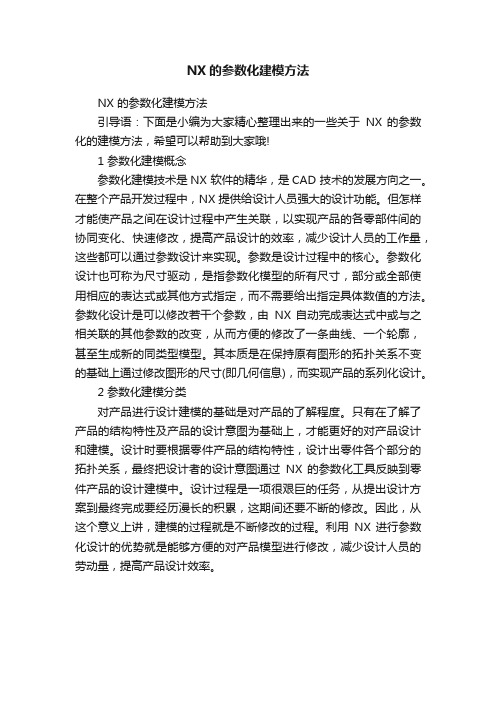 NX 的参数化建模方法

NX 的参数化建模方法

引导语：下面是小编为大家精心整理出来的一些关于 NX 的参数化的建模方法，希望可以帮助到大家哦!

1 参数化建模概念

参数化建模技术是 NX 软件的精华，是 CAD 技术的发展方向之一。在整个产品开发过程中，NX 提供给设计人员强大的设计功能。但怎样才能使产品之间在设计过程中产生关联，以实现产品的各零部件间的协同变化、快速修改，提高产品设计的效率，减少设计人员的工作量，这些都可以通过参数设计来实现。参数是设计过程中的核心。参数化设计也可称为尺寸驱动，是指参数化模型的所有尺寸，部分或全部使用相应的表达式或其他方式指定，而不需要给出指定具体数值的方法。参数化设计是可以修改若干个参数，由 NX 自动完成表达式中或与之相关联的其他参数的改变，从而方便的修改了一条曲线、一个轮廓，甚至生成新的同类型模型。其本质是在保持原有图形的拓扑关系不变的基础上通过修改图形的尺寸(即几何信息)，而实现产品的系列化设计。

2 参数化建模分类

对产品进行设计建模的基础是对产品的了解程度。只有在了解了产品的结构特性及产品的设计意图为基础上，才能更好的对产品设计和建模。设计时要根据零件产品的结构特性，设计出零件各个部分的拓扑关系，最终把设计者的设计意图通过 NX 的参数化工具反映到零件产品的设计建模中。设计过程是一项很艰巨的任务，从提出设计方案到最终完成要经历漫长的积累，这期间还要不断的修改。因此，从这个意义上讲，建模的过程就是不断修改的过程。利用 NX 进行参数化设计的优势就是能够方便的对产品模型进行修改，减少设计人员的劳动量，提高产品设计效率。